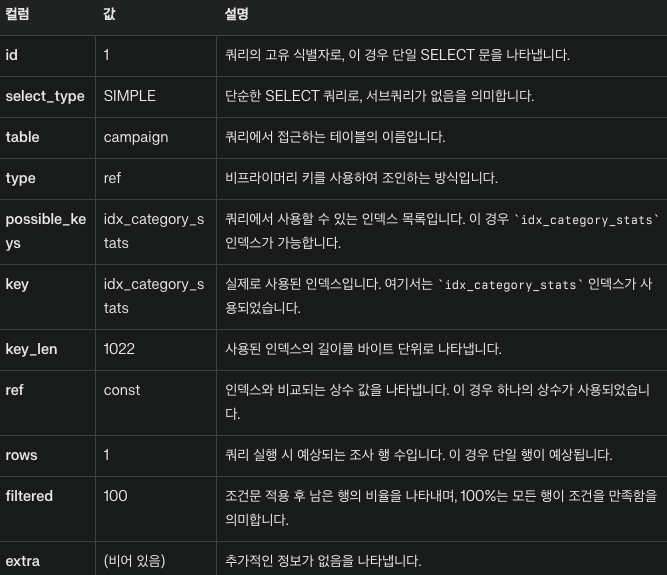 | 컬럼 | 값 | 설명 |
|---|---|---|
| id | 1 | 쿼리의 고유 식별자로, 이 경우 단일 SELECT 문을 나타냅니다. |
| select_type | SIMPLE | 단순한 SELECT 쿼리로, 서브쿼리가 없음을 의미합니다. |
| table | campaign | 쿼리에서 접근하는 테이블의 이름입니다. |
| type | ref | 비프라이머리 키를 사용하여 조인하는 방식입니다. |
| possible_keys | idx_category_stats | 쿼리에서 사용할 수 있는 인덱스 목록입니다. 이 경우 `idx_category_stats` 인덱스가 가능합니다. |
| key | idx_category_stats | 실제로 사용된 인덱스입니다. 여기서는 `idx_category_stats` 인덱스가 사용되었습니다. |
| key_len | 1022 | 사용된 인덱스의 길이를 바이트 단위로 나타냅니다. |
| ref | const | 인덱스와 비교되는 상수 값을 나타냅니다. 이 경우 하나의 상수가 사용되었습니다. |
| rows | 1 | 쿼리 실행 시 예상되는 조사 행 수입니다. 이 경우 단일 행이 예상됩니다. |
| filtered | 100 | 조건문 적용 후 남은 행의 비율을 나타내며, 100%는 모든 행이 조건을 만족함을 의미합니다. |
| extra | (비어 있음) | 추가적인 정보가 없음을 나타냅니다. |